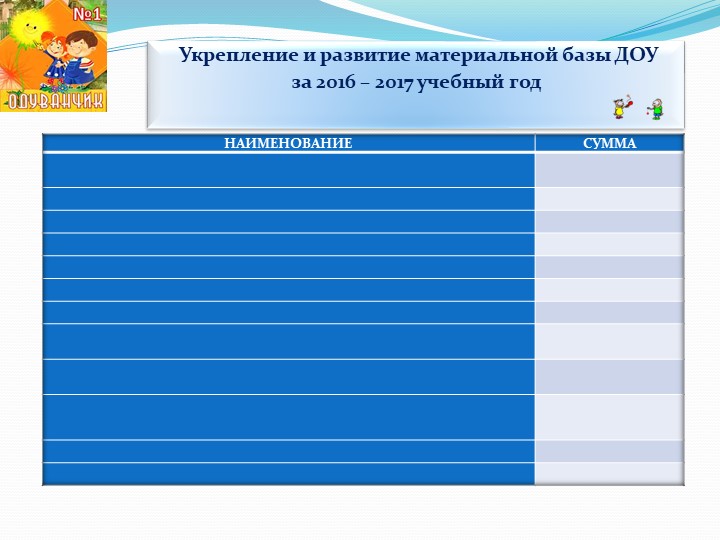 №1
ОДУВАНЧИК

Укрепление и развитие материальной базы ДОУ за 2016 – 2017 учебный год

| НАИМЕНОВАНИЕ | СУММА |
|---|---|
| | |
| | |
| | |
| | |
| | |
| | |
| | |
| | |
| | |
| | |
| | |
| | |